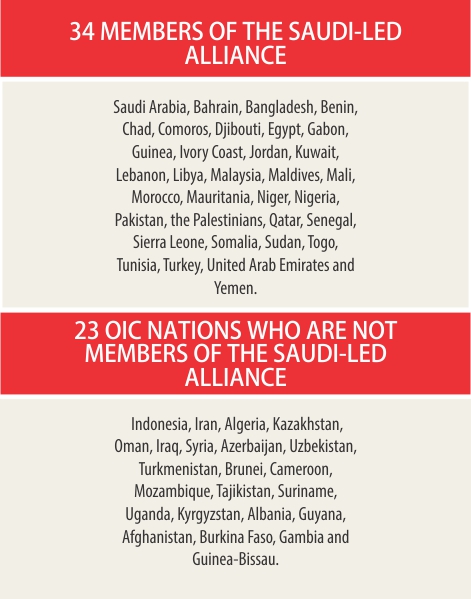 34 MEMBERS OF THE SAUDI-LED ALLIANCE

Saudi Arabia, Bahrain, Bangladesh, Benin, Chad, Comoros, Djibouti, Egypt, Gabon, Guinea, Ivory Coast, Jordan, Kuwait, Lebanon, Libya, Malaysia, Maldives, Mali, Morocco, Mauritania, Niger, Nigeria, Pakistan, the Palestinians, Qatar, Senegal, Sierra Leone, Somalia, Sudan, Togo, Tunisia, Turkey, United Arab Emirates and Yemen.

23 OIC NATIONS WHO ARE NOT MEMBERS OF THE SAUDI-LED ALLIANCE

Indonesia, Iran, Algeria, Kazakhstan, Oman, Iraq, Syria, Azerbaijan, Uzbekistan, Turkmenistan, Brunei, Cameroon, Mozambique, Tajikistan, Suriname, Uganda, Kyrgyzstan, Albania, Guyana, Afghanistan, Burkina Faso, Gambia and Guinea-Bissau.